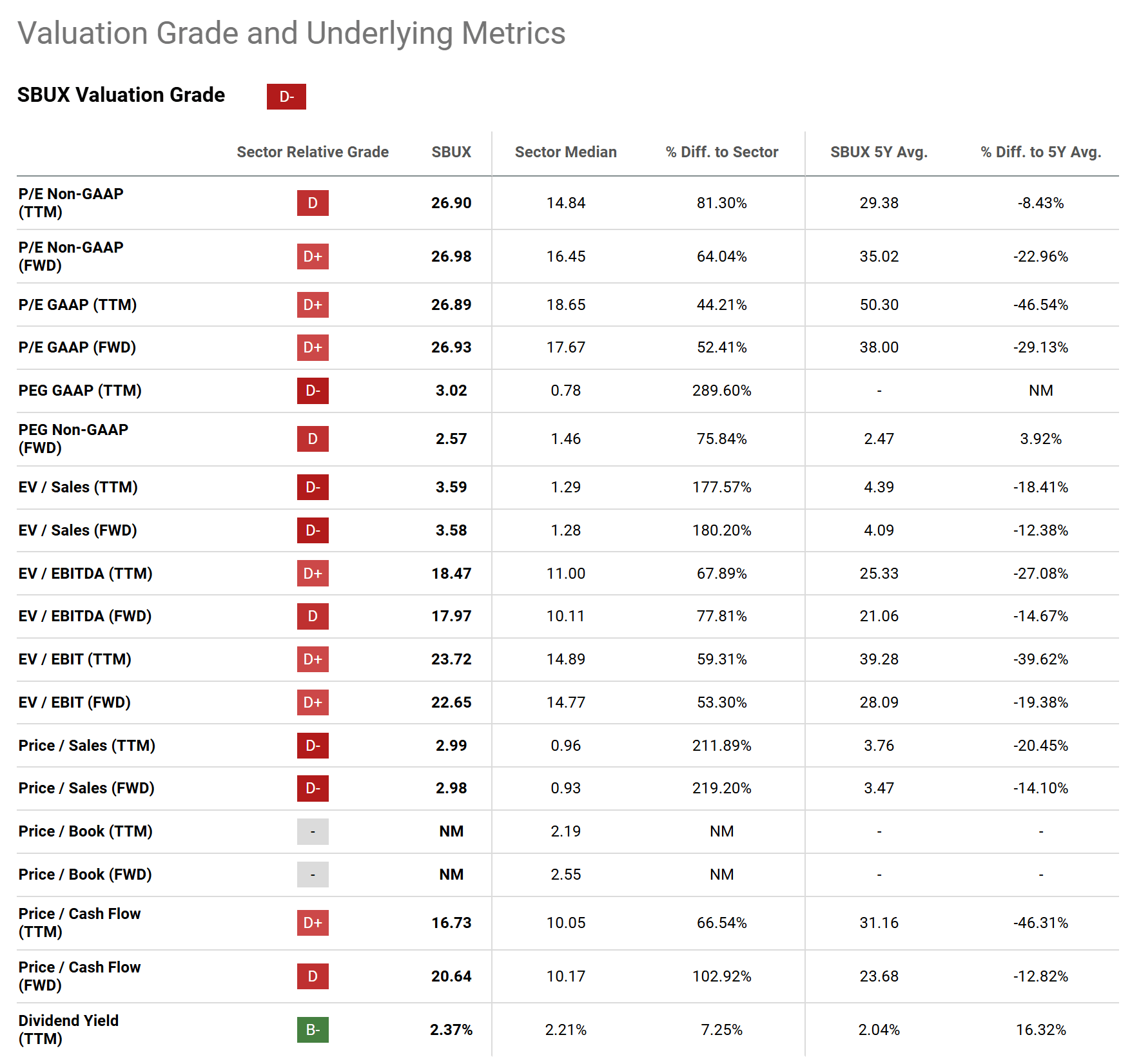 Valuation Grade and Underlying Metrics

SBUX Valuation Grade D-

| | Sector Relative Grade | SBUX | Sector Median | % Diff. to Sector | SBUX 5Y Avg. | % Diff. to 5Y Avg. |
|---|---|---|---|---|---|---|
| P/E Non-GAAP (TTM) | D | 26.90 | 14.84 | 81.30% | 29.38 | -8.43% |
| P/E Non-GAAP (FWD) | D+ | 26.98 | 16.45 | 64.04% | 35.02 | -22.96% |
| P/E GAAP (TTM) | D+ | 26.89 | 18.65 | 44.21% | 50.30 | -46.54% |
| P/E GAAP (FWD) | D+ | 26.93 | 17.67 | 52.41% | 38.00 | -29.13% |
| PEG GAAP (TTM) | D- | 3.02 | 0.78 | 289.60% | - | NM |
| PEG Non-GAAP (FWD) | D | 2.57 | 1.46 | 75.84% | 2.47 | 3.92% |
| EV / Sales (TTM) | D- | 3.59 | 1.29 | 177.57% | 4.39 | -18.41% |
| EV / Sales (FWD) | D- | 3.58 | 1.28 | 180.20% | 4.09 | -12.38% |
| EV / EBITDA (TTM) | D+ | 18.47 | 11.00 | 67.89% | 25.33 | -27.08% |
| EV / EBITDA (FWD) | D | 17.97 | 10.11 | 77.81% | 21.06 | -14.67% |
| EV / EBIT (TTM) | D+ | 23.72 | 14.89 | 59.31% | 39.28 | -39.62% |
| EV / EBIT (FWD) | D+ | 22.65 | 14.77 | 53.30% | 28.09 | -19.38% |
| Price / Sales (TTM) | D- | 2.99 | 0.96 | 211.89% | 3.76 | -20.45% |
| Price / Sales (FWD) | D- | 2.98 | 0.93 | 219.20% | 3.47 | -14.10% |
| Price / Book (TTM) | - | NM | 2.19 | NM | - | - |
| Price / Book (FWD) | - | NM | 2.55 | NM | - | - |
| Price / Cash Flow (TTM) | D+ | 16.73 | 10.05 | 66.54% | 31.16 | -46.31% |
| Price / Cash Flow (FWD) | D | 20.64 | 10.17 | 102.92% | 23.68 | -12.82% |
| Dividend Yield (TTM) | B- | 2.37% | 2.21% | 7.25% | 2.04% | 16.32% |